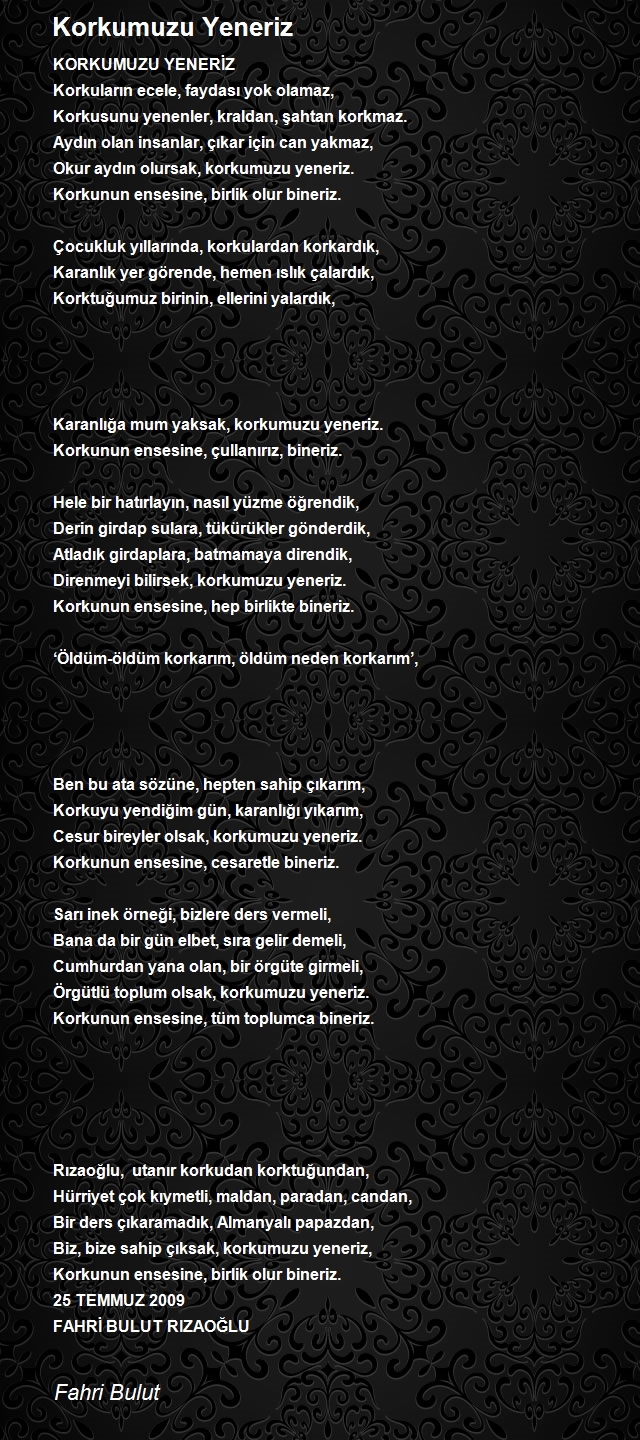 Korkumuzu Yeneriz

KORKUMUZU YENERİZ
Korkuların ecele, faydası yok olamaz,
Korkusunu yenenler, kraldan, şahtan korkmaz.
Aydın olan insanlar, çıkar için can yakmaz,
Okur aydın olursak, korkumuzu yeneriz.
Korkunun ensesine, birlik olur bineriz.

Çocukluk yıllarında, korkulardan korkardık,
Karanlık yer görende, hemen ıslık çalardık,
Korktuğumuz birinin, ellerini yalardık,

Karanlığa mum yaksak, korkumuzu yeneriz.
Korkunun ensesine, çullanırız, bineriz.

Hele bir hatırlayın, nasıl yüzme öğrendik,
Derin girdap sulara, tükürükler gönderdik,
Atladık girdaplara, batmamaya direndik,
Direnmeyi bilirsek, korkumuzu yeneriz.
Korkunun ensesine, hep birlikte bineriz.

'Öldüm-öldüm korkarım, öldüm neden korkarım',

Ben bu ata sözüne, hepten sahip çıkarım,
Korkuyu yendiğim gün, karanlığı yıkarım,
Cesur bireyler olsak, korkumuzu yeneriz.
Korkunun ensesine, cesaretle bineriz.

Sarı inek örneği, bizlere ders vermeli,
Bana da bir gün elbet, sıra gelir demeli,
Cumhurdan yana olan, bir örgüte girmeli,
Örgütlü toplum olsak, korkumuzu yeneriz.
Korkunun ensesine, tüm toplumca bineriz.

Rızaoğlu, utanır korkudan korktuğundan,
Hürriyet çok kıymetli, maldan, paradan, candan,
Bir ders çıkaramadık, Almanyalı papazdan,
Biz, bize sahip çıksak, korkumuzu yeneriz,
Korkunun ensesine, birlik olur bineriz.
25 TEMMUZ 2009
FAHRİ BULUT RIZAOĞLU

Fahri Bulut